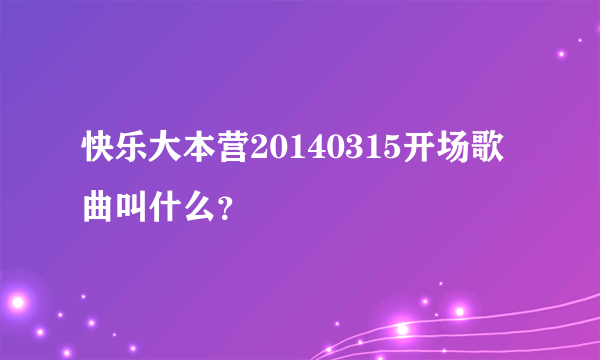 快乐大本营20140315开场歌曲叫什么?